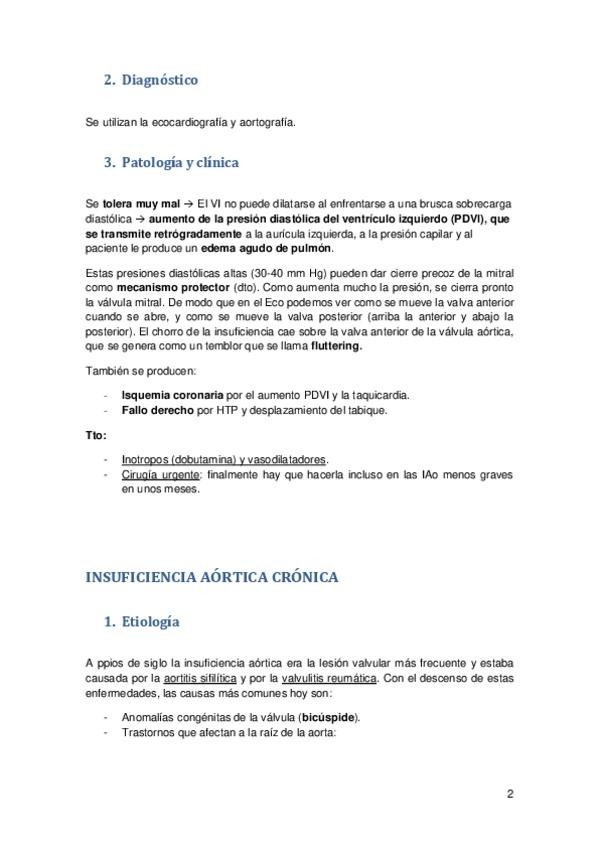 2. Diagnóstico

Se utilizan la ecocardiografía y aortografía.

3. Patología y clínica

Se tolera muy mal → El VI no puede dilatarse al enfrentarse a una brusca sobrecarga diastólica → aumento de la presión diastólica del ventrículo izquierdo (PDVI), que se transmite retrógradamente a la aurícula izquierda, a la presión capilar y al paciente le produce un edema agudo de pulmón.

Estas presiones diastólicas altas (30-40 mm Hg) pueden dar cierre precoz de la mitral como mecanismo protector (dto). Como aumenta mucho la presión, se cierra pronto la válvula mitral. De modo que en el Eco podemos ver como se mueve la valva anterior cuando se abre, y como se mueve la valva posterior (arriba la anterior y abajo la posterior). El chorro de la insuficiencia cae sobre la valva anterior de la válvula aórtica, que se genera como un temblor que se llama fluttering.

También se producen:

- Isquemia coronaria por el aumento PDVI y la taquicardia.
- Fallo derecho por HTP y desplazamiento del tabique.

Tto:

- Inotropos (dobutamina) y vasodilatadores.
- Cirugía urgente: finalmente hay que hacerla incluso en las IAo menos graves en unos meses.

INSUFICIENCIA AÓRTICA CRÓNICA

1. Etiología

A ppios de siglo la insuficiencia aórtica era la lesión valvular más frecuente y estaba causada por la aortitis sifilítica y por la valvulitis reumática. Con el descenso de estas enfermedades, las causas más comunes hoy son:

- Anomalías congénitas de la válvula (bicúspide).
- Trastornos que afectan a la raíz de la aorta:

2